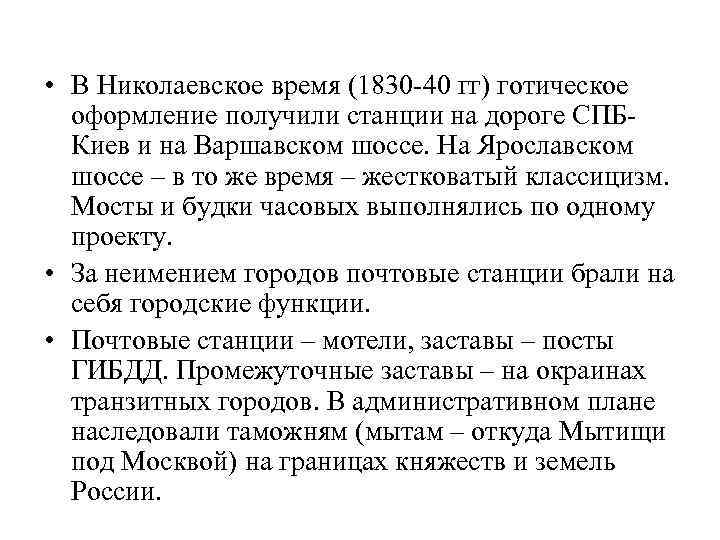 • В Николаевское время (1830-40 гг) готическое оформление получили станции на дороге СПБ-Киев и на Варшавском шоссе. На Ярославском шоссе – в то же время – жестковатый классицизм. Мосты и будки часовых выполнялись по одному проекту.

• За неимением городов почтовые станции брали на себя городские функции.

• Почтовые станции – мотели, заставы – посты ГИБДД. Промежуточные заставы – на окраинах транзитных городов. В административном плане наследовали таможням (мытам – откуда Мытищи под Москвой) на границах княжеств и земель России.